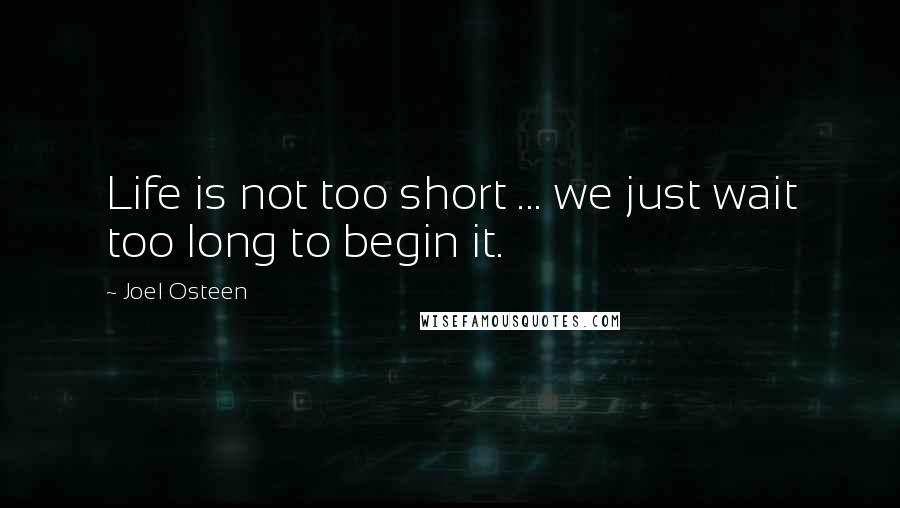 Life is not too short ... we just wait too long to begin it.

~ Joel Osteen

WISEFAMOUSQUOTES.COM